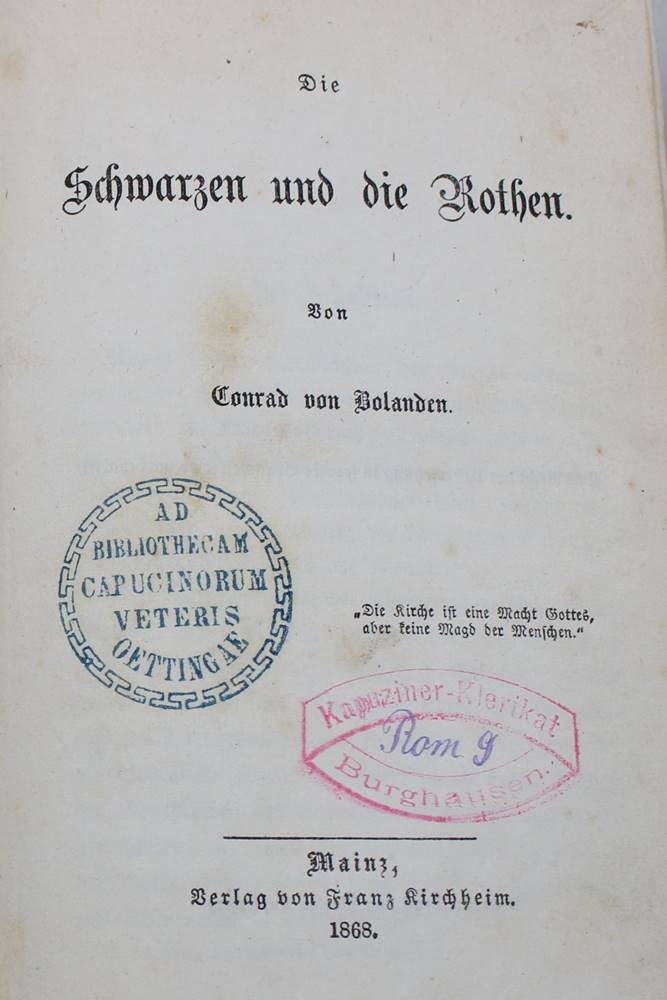 Die

Schwarzen und die Rothen.

Von

Conrad von Bolanden.

AD
BIBLIOTHECAM
CAPUCINORUM
VETERIS
OETTINGAE

„Die Kirche ist eine Macht Gottes, aber keine Magd der Menschen.“

Kapuziner-Klerikat
Rom 9
Burghausen.

Mainz,
Verlag von Franz Kirchheim.
1868.